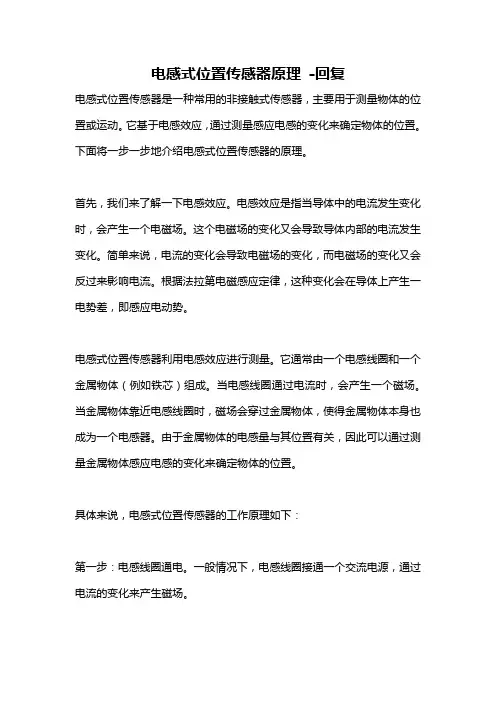 电感式位置传感器原理 -回复

电感式位置传感器是一种常用的非接触式传感器，主要用于测量物体的位置或运动。它基于电感效应，通过测量感应电感的变化来确定物体的位置。下面将一步一步地介绍电感式位置传感器的原理。

首先，我们来了解一下电感效应。电感效应是指当导体中的电流发生变化时，会产生一个电磁场。这个电磁场的变化又会导致导体内部的电流发生变化。简单来说，电流的变化会导致电磁场的变化，而电磁场的变化又会反过来影响电流。根据法拉第电磁感应定律，这种变化会在导体上产生一电势差，即感应电动势。

电感式位置传感器利用电感效应进行测量。它通常由一个电感线圈和一个金属物体（例如铁芯）组成。当电感线圈通过电流时，会产生一个磁场。当金属物体靠近电感线圈时，磁场会穿过金属物体，使得金属物体本身也成为一个电感器。由于金属物体的电感量与其位置有关，因此可以通过测量金属物体感应电感的变化来确定物体的位置。

具体来说，电感式位置传感器的工作原理如下：

第一步：电感线圈通电。一般情况下，电感线圈接通一个交流电源，通过电流的变化来产生磁场。